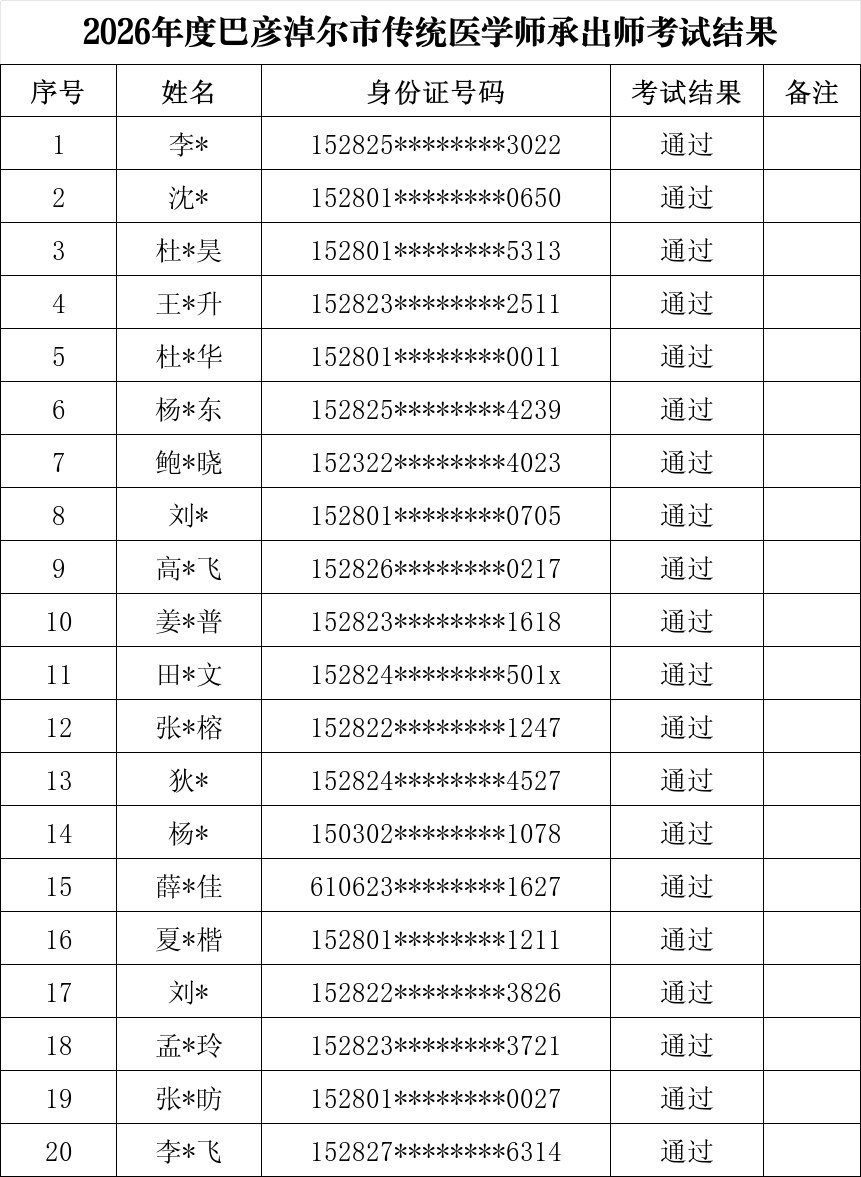 2026年度巴彦淖尔市传统医学师承出师考试结果

| 序号 | 姓名 | 身份证号码 | 考试结果 | 备注 |
|---|---|---|---|---|
| 1 | 李* | 152825********3022 | 通过 | |
| 2 | 沈* | 152801********0650 | 通过 | |
| 3 | 杜*昊 | 152801********5313 | 通过 | |
| 4 | 王*升 | 152823********2511 | 通过 | |
| 5 | 杜*华 | 152801********0011 | 通过 | |
| 6 | 杨*东 | 152825********4239 | 通过 | |
| 7 | 鲍*晓 | 152322********4023 | 通过 | |
| 8 | 刘* | 152801********0705 | 通过 | |
| 9 | 高*飞 | 152826********0217 | 通过 | |
| 10 | 姜*普 | 152823********1618 | 通过 | |
| 11 | 田*文 | 152824********501x | 通过 | |
| 12 | 张*榕 | 152822********1247 | 通过 | |
| 13 | 狄* | 152824********4527 | 通过 | |
| 14 | 杨* | 150302********1078 | 通过 | |
| 15 | 薛*佳 | 610623********1627 | 通过 | |
| 16 | 夏*楷 | 152801********1211 | 通过 | |
| 17 | 刘* | 152822********3826 | 通过 | |
| 18 | 孟*玲 | 152823********3721 | 通过 | |
| 19 | 张*昉 | 152801********0027 | 通过 | |
| 20 | 李*飞 | 152827********6314 | 通过 | |